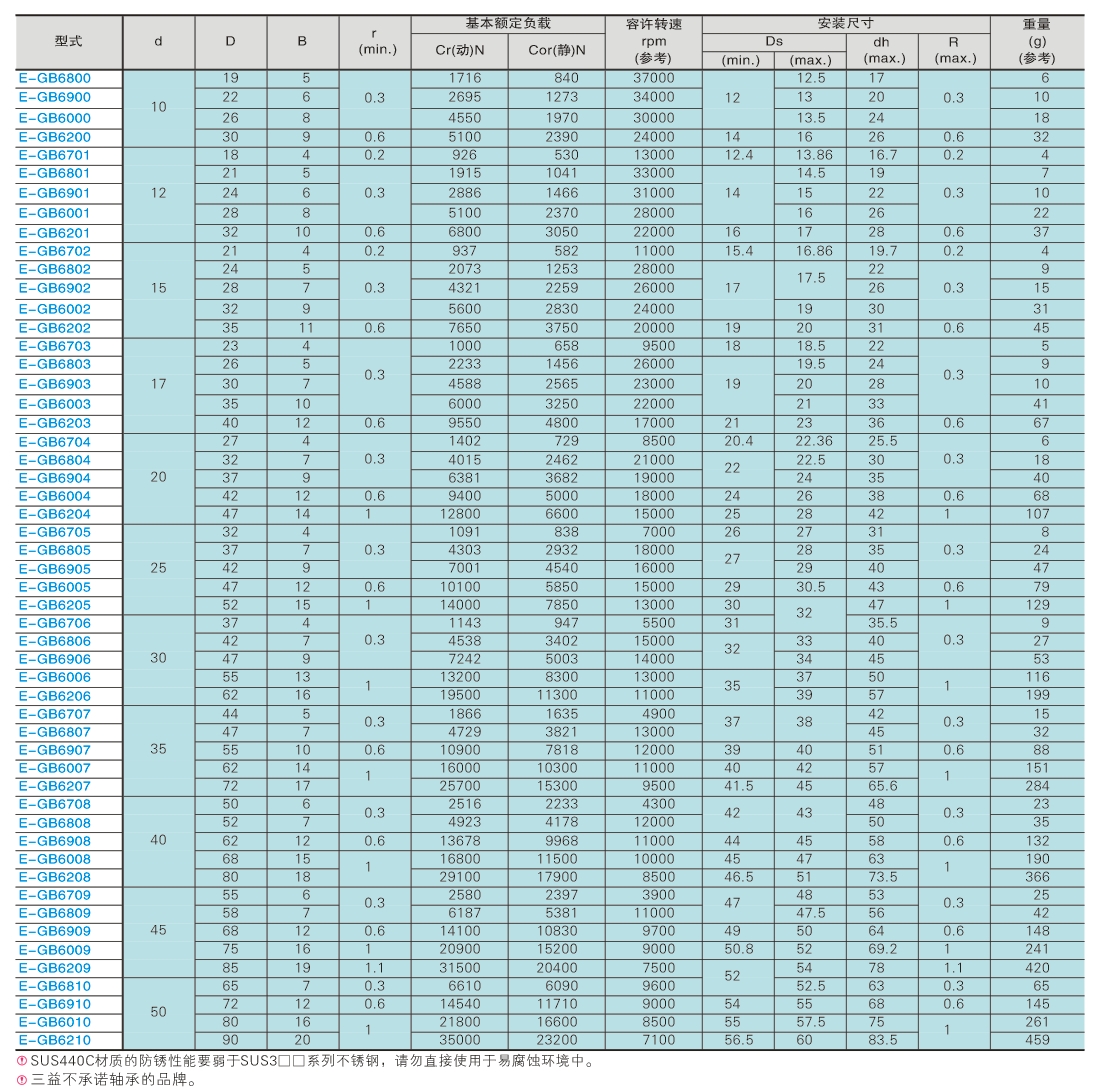 | 型式 | d | D | B | r (min.) | 基本额定负载 Cr(动)N | 基本额定负载 Cor(静)N | 容许转速 rpm (参考) | 安装尺寸 Ds (min.) | 安装尺寸 Ds (max.) | 安装尺寸 dh (max.) | 安装尺寸 R (max.) | 重量 (g) (参考) |
|---|---|---|---|---|---|---|---|---|---|---|---|---|
| E-GB6800 | 10 | 19 | 5 | 0.3 | 1716 | 840 | 37000 | 12 | 12.5 | 17 | 0.3 | 6 |
| E-GB6900 | 10 | 22 | 6 | 0.3 | 2695 | 1273 | 34000 | 12 | 13 | 20 | 0.3 | 10 |
| E-GB6000 | 10 | 26 | 8 | 0.3 | 4550 | 1970 | 30000 | 12 | 13.5 | 24 | 0.3 | 18 |
| E-GB6200 | 10 | 30 | 9 | 0.6 | 5100 | 2390 | 24000 | 14 | 16 | 26 | 0.6 | 32 |
| E-GB6701 | 12 | 18 | 4 | 0.2 | 926 | 530 | 13000 | 12.4 | 13.86 | 16.7 | 0.2 | 4 |
| E-GB6801 | 12 | 21 | 5 | 0.3 | 1915 | 1041 | 33000 | 14 | 14.5 | 19 | 0.3 | 7 |
| E-GB6901 | 12 | 24 | 6 | 0.3 | 2886 | 1466 | 31000 | 14 | 15 | 22 | 0.3 | 10 |
| E-GB6001 | 12 | 28 | 8 | 0.3 | 5100 | 2370 | 28000 | 14 | 16 | 26 | 0.3 | 22 |
| E-GB6201 | 12 | 32 | 10 | 0.6 | 6800 | 3050 | 22000 | 16 | 17 | 28 | 0.6 | 37 |
| E-GB6702 | 15 | 21 | 4 | 0.2 | 937 | 582 | 11000 | 15.4 | 16.86 | 19.7 | 0.2 | 4 |
| E-GB6802 | 15 | 24 | 5 | 0.3 | 2073 | 1253 | 28000 | 17 | 17.5 | 22 | 0.3 | 9 |
| E-GB6902 | 15 | 28 | 7 | 0.3 | 4321 | 2259 | 26000 | 17 | 17.5 | 26 | 0.3 | 15 |
| E-GB6002 | 15 | 32 | 9 | 0.3 | 5600 | 2830 | 24000 | 17 | 19 | 30 | 0.3 | 31 |
| E-GB6202 | 15 | 35 | 11 | 0.6 | 7650 | 3750 | 20000 | 19 | 20 | 31 | 0.6 | 45 |
| E-GB6703 | 17 | 23 | 4 | 0.3 | 1000 | 658 | 9500 | 18 | 18.5 | 22 | 0.3 | 5 |
| E-GB6803 | 17 | 26 | 5 | 0.3 | 2233 | 1456 | 26000 | 19 | 19.5 | 24 | 0.3 | 9 |
| E-GB6903 | 17 | 30 | 7 | 0.3 | 4588 | 2565 | 23000 | 19 | 20 | 28 | 0.3 | 10 |
| E-GB6003 | 17 | 35 | 10 | 0.3 | 6000 | 3250 | 22000 | 19 | 21 | 33 | 0.3 | 41 |
| E-GB6203 | 17 | 40 | 12 | 0.6 | 9550 | 4800 | 17000 | 21 | 23 | 36 | 0.6 | 67 |
| E-GB6704 | 20 | 27 | 4 | 0.3 | 1402 | 729 | 8500 | 20.4 | 22.36 | 25.5 | 0.3 | 6 |
| E-GB6804 | 20 | 32 | 7 | 0.3 | 4015 | 2462 | 21000 | 22 | 22.5 | 30 | 0.3 | 18 |
| E-GB6904 | 20 | 37 | 9 | 0.3 | 6381 | 3682 | 19000 | 22 | 24 | 35 | 0.3 | 40 |
| E-GB6004 | 20 | 42 | 12 | 0.6 | 9400 | 5000 | 18000 | 24 | 26 | 38 | 0.6 | 68 |
| E-GB6204 | 20 | 47 | 14 | 1 | 12800 | 6600 | 15000 | 25 | 28 | 42 | 1 | 107 |
| E-GB6705 | 25 | 32 | 4 | 0.3 | 1091 | 838 | 7000 | 26 | 27 | 31 | 0.3 | 8 |
| E-GB6805 | 25 | 37 | 7 | 0.3 | 4303 | 2932 | 18000 | 27 | 28 | 35 | 0.3 | 24 |
| E-GB6905 | 25 | 42 | 9 | 0.3 | 7001 | 4540 | 16000 | 27 | 29 | 40 | 0.3 | 47 |
| E-GB6005 | 25 | 47 | 12 | 0.6 | 10100 | 5850 | 15000 | 29 | 30.5 | 43 | 0.6 | 79 |
| E-GB6205 | 25 | 52 | 15 | 1 | 14000 | 7850 | 13000 | 30 | 32 | 47 | 1 | 129 |
| E-GB6706 | 30 | 37 | 4 | 0.3 | 1143 | 947 | 5500 | 31 | 32 | 35.5 | 0.3 | 9 |
| E-GB6806 | 30 | 42 | 7 | 0.3 | 4538 | 3402 | 15000 | 32 | 33 | 40 | 0.3 | 27 |
| E-GB6906 | 30 | 47 | 9 | 0.3 | 7242 | 5003 | 14000 | 32 | 34 | 45 | 0.3 | 53 |
| E-GB6006 | 30 | 55 | 13 | 1 | 13200 | 8300 | 13000 | 35 | 37 | 50 | 1 | 116 |
| E-GB6206 | 30 | 62 | 16 | 1 | 19500 | 11300 | 11000 | 35 | 39 | 57 | 1 | 199 |
| E-GB6707 | 35 | 44 | 5 | 0.3 | 1866 | 1635 | 4900 | 37 | 38 | 42 | 0.3 | 15 |
| E-GB6807 | 35 | 47 | 7 | 0.3 | 4729 | 3821 | 13000 | 37 | 38 | 45 | 0.3 | 32 |
| E-GB6907 | 35 | 55 | 10 | 0.6 | 10900 | 7818 | 12000 | 39 | 40 | 51 | 0.6 | 88 |
| E-GB6007 | 35 | 62 | 14 | 1 | 16000 | 10300 | 11000 | 40 | 42 | 57 | 1 | 151 |
| E-GB6207 | 35 | 72 | 17 | 1 | 25700 | 15300 | 9500 | 41.5 | 45 | 65.6 | 1 | 284 |
| E-GB6708 | 40 | 50 | 6 | 0.3 | 2516 | 2233 | 4300 | 42 | 43 | 48 | 0.3 | 23 |
| E-GB6808 | 40 | 52 | 7 | 0.3 | 4923 | 4178 | 12000 | 42 | 43 | 50 | 0.3 | 35 |
| E-GB6908 | 40 | 62 | 12 | 0.6 | 13678 | 9968 | 11000 | 44 | 45 | 58 | 0.6 | 132 |
| E-GB6008 | 40 | 68 | 15 | 1 | 16800 | 11500 | 10000 | 45 | 47 | 63 | 1 | 190 |
| E-GB6208 | 40 | 80 | 18 | 1 | 29100 | 17900 | 8500 | 46.5 | 51 | 73.5 | 1 | 366 |
| E-GB6709 | 45 | 55 | 6 | 0.3 | 2580 | 2397 | 3900 | 47 | 48 | 53 | 0.3 | 25 |
| E-GB6809 | 45 | 58 | 7 | 0.3 | 6187 | 5381 | 11000 | 47 | 47.5 | 56 | 0.3 | 42 |
| E-GB6909 | 45 | 68 | 12 | 0.6 | 14100 | 10830 | 9700 | 49 | 50 | 64 | 0.6 | 148 |
| E-GB6009 | 45 | 75 | 16 | 1 | 20900 | 15200 | 9000 | 50.8 | 52 | 69.2 | 1 | 241 |
| E-GB6209 | 45 | 85 | 19 | 1.1 | 31500 | 20400 | 7500 | 52 | 54 | 78 | 1.1 | 420 |
| E-GB6810 | 50 | 65 | 7 | 0.3 | 6610 | 6090 | 9600 | 52 | 52.5 | 63 | 0.3 | 65 |
| E-GB6910 | 50 | 72 | 12 | 0.6 | 14540 | 11710 | 9000 | 54 | 55 | 68 | 0.6 | 145 |
| E-GB6010 | 50 | 80 | 16 | 1 | 21800 | 16600 | 8500 | 55 | 57.5 | 75 | 1 | 261 |
| E-GB6210 | 50 | 90 | 20 | 1 | 35000 | 23200 | 7100 | 56.5 | 60 | 83.5 | 1 | 459 |

① SUS440C材质的防锈性能要弱于SUS3□□系列不锈钢，请勿直接使用于易腐蚀环境中。
① 三益不承诺轴承的品牌。